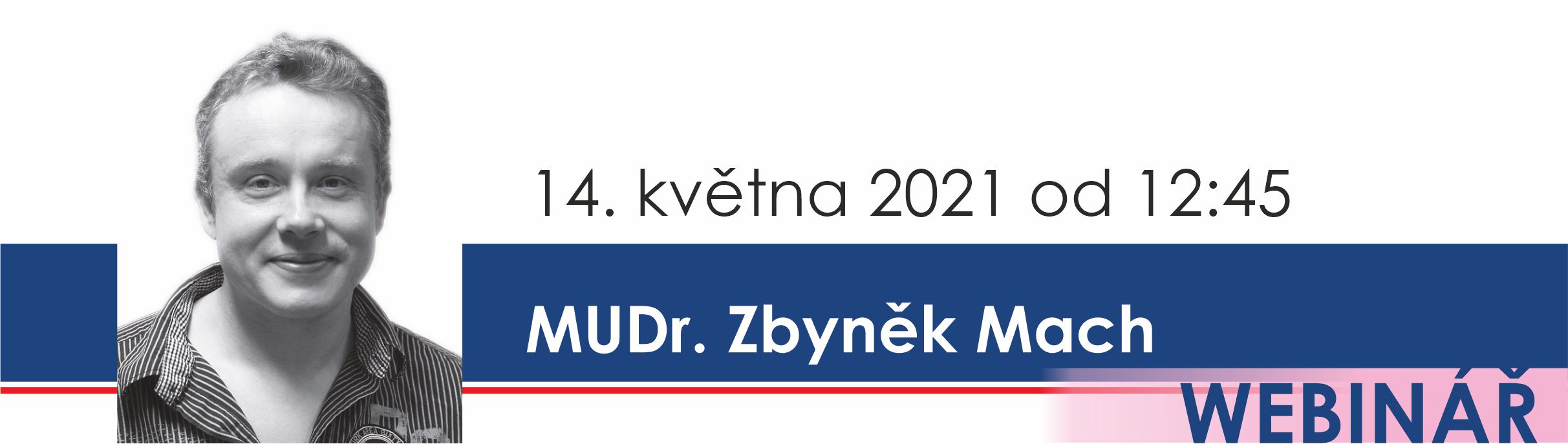 14. května 2021 od 12:45

MUDr. Zbyněk Mach

WEBINÁŘ